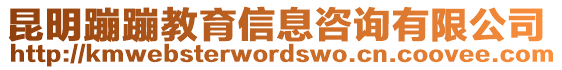 昆明蹦蹦教育信息咨询有限公司
http://kmwebsterwordswo.cn.coovee.com